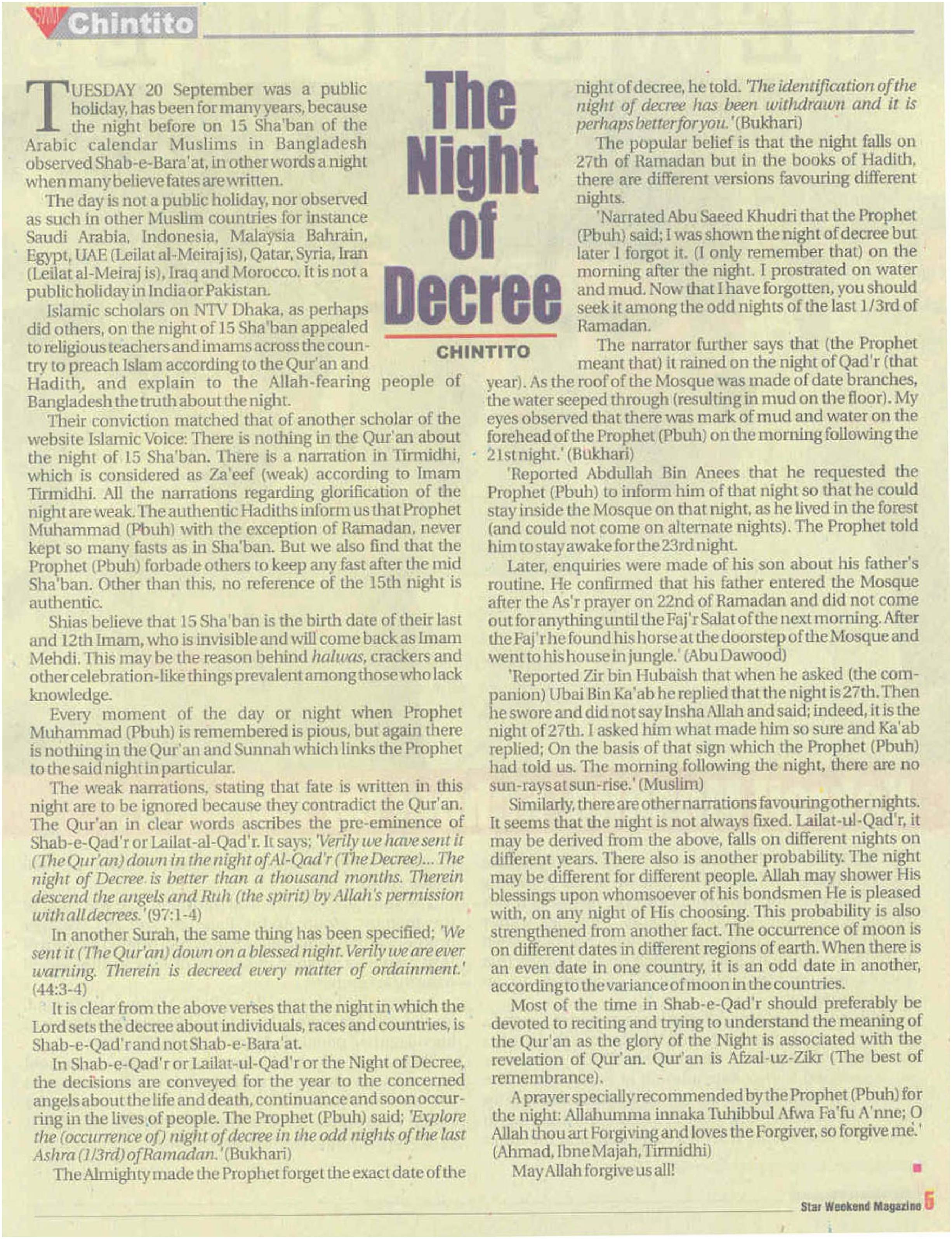 SWM Chintito

The Night of Decree

CHINTITO

TUESDAY 20 September was a public holiday, has been for many years, because the night before on 15 Sha'ban of the Arabic calendar Muslims in Bangladesh observed Shab-e-Bara'at, in other words a night when many believe fates are written.

The day is not a public holiday, nor observed as such in other Muslim countries for instance Saudi Arabia, Indonesia, Malaysia Bahrain, Egypt, UAE (Leilat al-Meiraj is), Qatar, Syria, Iran (Leilat al-Meiraj is), Iraq and Morocco. It is not a public holiday in India or Pakistan.

Islamic scholars on NTV Dhaka, as perhaps did others, on the night of 15 Sha'ban appealed to religious teachers and imams across the country to preach Islam according to the Qur'an and Hadith, and explain to the Allah-fearing people of Bangladesh the truth about the night.

Their conviction matched that of another scholar of the website Islamic Voice: There is nothing in the Qur'an about the night of 15 Sha'ban. There is a narration in Tirmidhi, which is considered as Za'eef (weak) according to Imam Tirmidhi. All the narrations regarding glorification of the night are weak. The authentic Hadiths inform us that Prophet Muhammad (Pbuh) with the exception of Ramadan, never kept so many fasts as in Sha'ban. But we also find that the Prophet (Pbuh) forbade others to keep any fast after the mid Sha'ban. Other than this, no reference of the 15th night is authentic.

Shias believe that 15 Sha'ban is the birth date of their last and 12th Imam, who is invisible and will come back as Imam Mehdi. This may be the reason behind halwas, crackers and other celebration-like things prevalent among those who lack knowledge.

Every moment of the day or night when Prophet Muhammad (Pbuh) is remembered is pious, but again there is nothing in the Qur'an and Sunnah which links the Prophet to the said night in particular.

The weak narrations, stating that fate is written in this night are to be ignored because they contradict the Qur'an. The Qur'an in clear words ascribes the pre-eminence of Shab-e-Qad'r or Lailat-al-Qad'r. It says; 'Verily we have sent it (The Qur'an) down in the night of Al-Qad'r (The Decree)... The night of Decree is better than a thousand months. Therein descend the angels and Ruh (the spirit) by Allah's permission with all decrees.' (97:1-4)

In another Surah, the same thing has been specified; 'We sent it (The Qur'an) down on a blessed night. Verily we are ever warning. Therein is decreed every matter of ordainment.' (44:3-4)

It is clear from the above verses that the night in which the Lord sets the decree about individuals, races and countries, is Shab-e-Qad'r and not Shab-e-Bara'at.

In Shab-e-Qad'r or Lailat-ul-Qad'r or the Night of Decree, the decisions are conveyed for the year to the concerned angels about the life and death, continuance and soon occurring in the lives of people. The Prophet (Pbuh) said; 'Explore the (occurrence of) night of decree in the odd nights of the last Ashra (1/3rd) of Ramadan.' (Bukhari)

The Almighty made the Prophet forget the exact date of the night of decree, he told. 'The identification of the night of decree has been withdrawn and it is perhaps better for you.' (Bukhari)

The popular belief is that the night falls on 27th of Ramadan but in the books of Hadith, there are different versions favouring different nights.

'Narrated Abu Saeed Khudri that the Prophet (Pbuh) said; I was shown the night of decree but later I forgot it. (I only remember that) on the morning after the night. I prostrated on water and mud. Now that I have forgotten, you should seek it among the odd nights of the last 1/3rd of Ramadan.

The narrator further says that (the Prophet meant that) it rained on the night of Qad'r (that year). As the roof of the Mosque was made of date branches, the water seeped through (resulting in mud on the floor). My eyes observed that there was mark of mud and water on the forehead of the Prophet (Pbuh) on the morning following the 21st night.' (Bukhari)

'Reported Abdullah Bin Anees that he requested the Prophet (Pbuh) to inform him of that night so that he could stay inside the Mosque on that night, as he lived in the forest (and could not come on alternate nights). The Prophet told him to stay awake for the 23rd night.

Later, enquiries were made of his son about his father's routine. He confirmed that his father entered the Mosque after the As'r prayer on 22nd of Ramadan and did not come out for anything until the Faj'r Salat of the next morning. After the Faj'r he found his horse at the doorstep of the Mosque and went to his house in jungle.' (Abu Dawood)

'Reported Zir bin Hubaish that when he asked (the companion) Ubai Bin Ka'ab he replied that the night is 27th. Then he swore and did not say Insha Allah and said; indeed, it is the night of 27th. I asked him what made him so sure and Ka'ab replied; On the basis of that sign which the Prophet (Pbuh) had told us. The morning following the night, there are no sun-rays at sun-rise.' (Muslim)

Similarly, there are other narrations favouring other nights. It seems that the night is not always fixed. Lailat-ul-Qad'r, it may be derived from the above, falls on different nights on different years. There also is another probability. The night may be different for different people. Allah may shower His blessings upon whomsoever of his bondsmen He is pleased with, on any night of His choosing. This probability is also strengthened from another fact. The occurrence of moon is on different dates in different regions of earth. When there is an even date in one country, it is an odd date in another, according to the variance of moon in the countries.

Most of the time in Shab-e-Qad'r should preferably be devoted to reciting and trying to understand the meaning of the Qur'an as the glory of the Night is associated with the revelation of Qur'an. Qur'an is Afzal-uz-Zikr (The best of remembrance).

A prayer specially recommended by the Prophet (Pbuh) for the night: Allahumma innaka Tuhibbul Afwa Fa'fu A'nne; O Allah thou art Forgiving and loves the Forgiver, so forgive me.' (Ahmad, Ibne Majah, Tirmidhi)

May Allah forgive us all!

Star Weekend Magazine 5